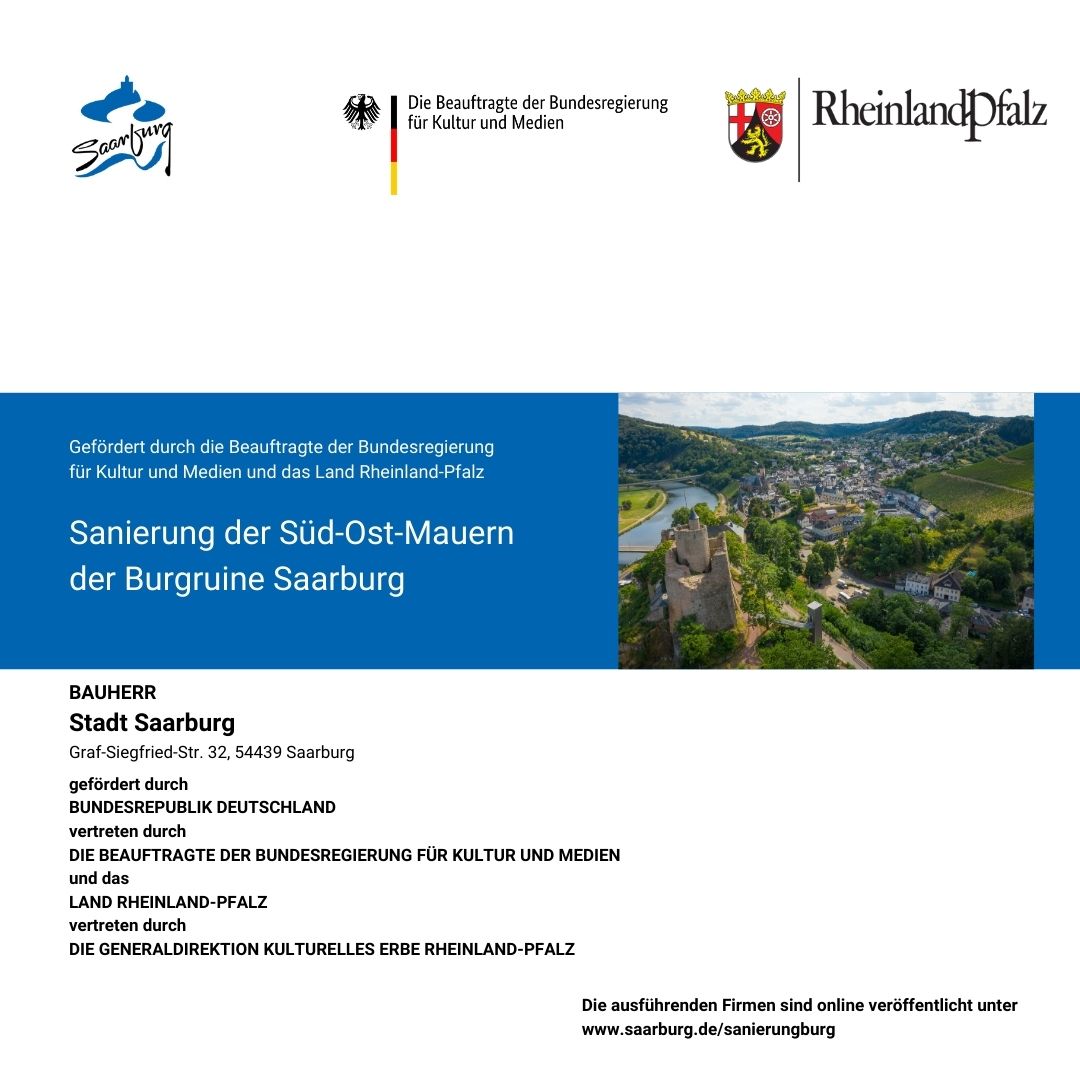 Saarburg

Die Beauftragte der Bundesregierung für Kultur und Medien

RheinlandPfalz

Gefördert durch die Beauftragte der Bundesregierung für Kultur und Medien und das Land Rheinland-Pfalz

Sanierung der Süd-Ost-Mauern der Burgruine Saarburg

BAUHERR
Stadt Saarburg
Graf-Siegfried-Str. 32, 54439 Saarburg

gefördert durch
BUNDESREPUBLIK DEUTSCHLAND
vertreten durch
DIE BEAUFTRAGTE DER BUNDESREGIERUNG FÜR KULTUR UND MEDIEN
und das
LAND RHEINLAND-PFALZ
vertreten durch
DIE GENERALDIREKTION KULTURELLES ERBE RHEINLAND-PFALZ

Die ausführenden Firmen sind online veröffentlicht unter www.saarburg.de/sanierungburg